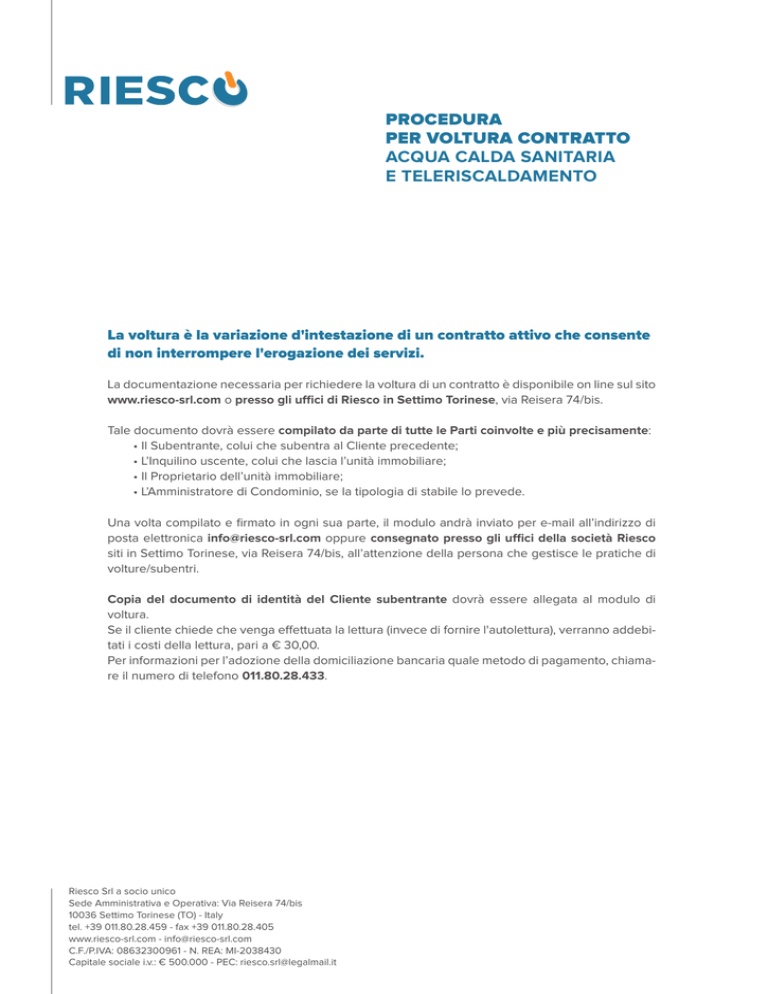 RIESCO

PROCEDURA
PER VOLTURA CONTRATTO
ACQUA CALDA SANITARIA
E TELERISCALDAMENTO

La voltura è la variazione d'intestazione di un contratto attivo che consente di non interrompere l'erogazione dei servizi.

La documentazione necessaria per richiedere la voltura di un contratto è disponibile on line sul sito www.riesco-srl.com o presso gli uffici di Riesco in Settimo Torinese, via Reisera 74/bis.

Tale documento dovrà essere compilato da parte di tutte le Parti coinvolte e più precisamente:
• Il Subentrante, colui che subentra al Cliente precedente;
• L'Inquilino uscente, colui che lascia l'unità immobiliare;
• Il Proprietario dell'unità immobiliare;
• L'Amministratore di Condominio, se la tipologia di stabile lo prevede.

Una volta compilato e firmato in ogni sua parte, il modulo andrà inviato per e-mail all'indirizzo di posta elettronica info@riesco-srl.com oppure consegnato presso gli uffici della società Riesco siti in Settimo Torinese, via Reisera 74/bis, all'attenzione della persona che gestisce le pratiche di volture/subentri.

Copia del documento di identità del Cliente subentrante dovrà essere allegata al modulo di voltura.
Se il cliente chiede che venga effettuata la lettura (invece di fornire l'autolettura), verranno addebitati i costi della lettura, pari a € 30,00.
Per informazioni per l'adozione della domiciliazione bancaria quale metodo di pagamento, chiamare il numero di telefono 011.80.28.433.

Riesco Srl a socio unico
Sede Amministrativa e Operativa: Via Reisera 74/bis
10036 Settimo Torinese (TO) - Italy
tel. +39 011.80.28.459 - fax +39 011.80.28.405
www.riesco-srl.com - info@riesco-srl.com
C.F./P.IVA: 08632300961 - N. REA: MI-2038430
Capitale sociale i.v.: € 500.000 - PEC: riesco.srl@legalmail.it